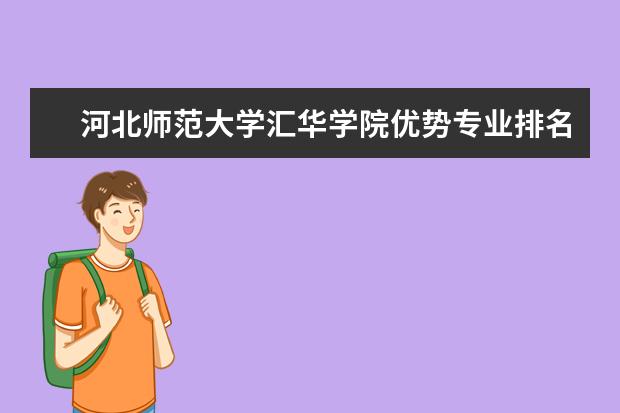 河北师范大学汇华学院优势专业排名